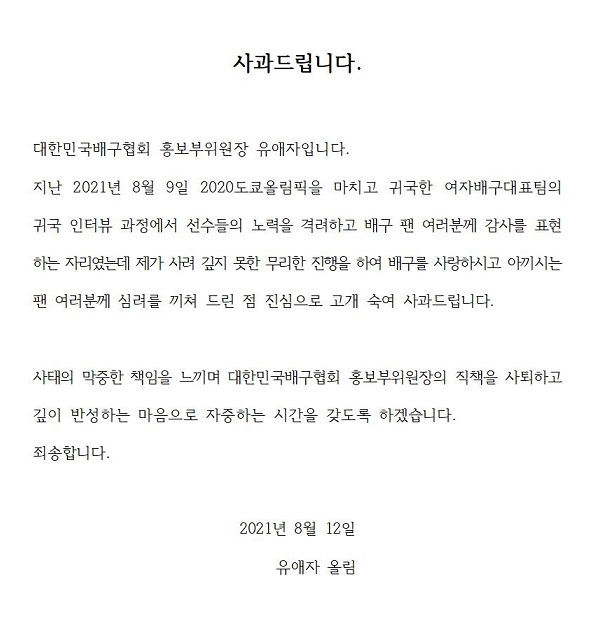 사과드립니다.

대한민국배구협회 홍보부위원장 유애자입니다.
지난 2021년 8월 9일 2020도쿄올림픽을 마치고 귀국한 여자배구대표팀의 귀국 인터뷰 과정에서 선수들의 노력을 격려하고 배구 팬 여러분께 감사를 표현하는 자리였는데 제가 사려 깊지 못한 무리한 진행을 하여 배구를 사랑하시고 아끼시는 팬 여러분께 심려를 끼쳐 드린 점 진심으로 고개 숙여 사과드립니다.

사태의 막중한 책임을 느끼며 대한민국배구협회 홍보부위원장의 직책을 사퇴하고 깊이 반성하는 마음으로 자중하는 시간을 갖도록 하겠습니다.
죄송합니다.

2021년 8월 12일
유애자 올림